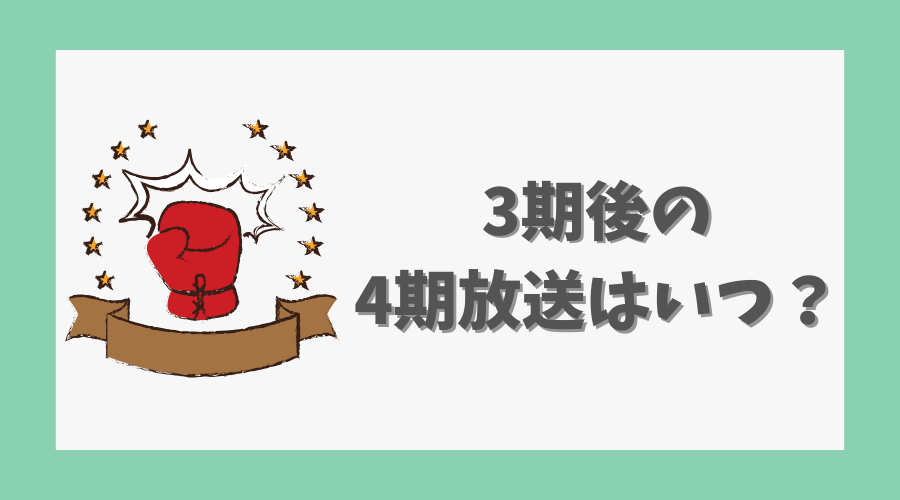 3期後の
4期放送はいつ？